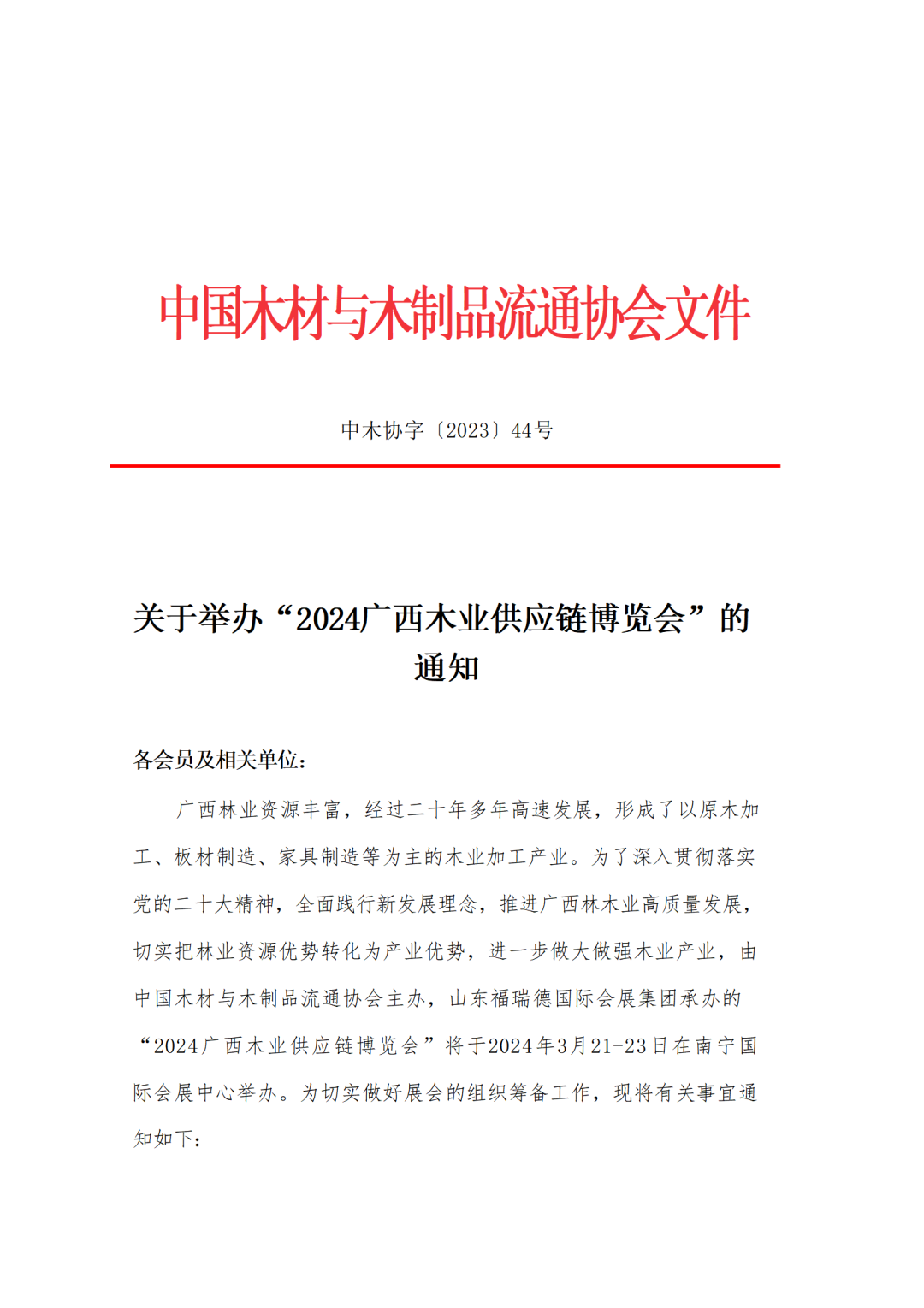 中国木材与木制品流通协会文件

中木协字〔2023〕44号

关于举办“2024广西木业供应链博览会”的通知

各会员及相关单位：

广西林业资源丰富，经过二十年多年高速发展，形成了以原木加工、板材制造、家具制造等为主的木业加工产业。为了深入贯彻落实党的二十大精神，全面践行新发展理念，推进广西林木业高质量发展，切实把林业资源优势转化为产业优势，进一步做大做强木业产业，由中国木材与木制品流通协会主办，山东福瑞德国际会展集团承办的“2024广西木业供应链博览会”将于2024年3月21-23日在南宁国际会展中心举办。为切实做好展会的组织筹备工作，现将有关事宜通知如下：